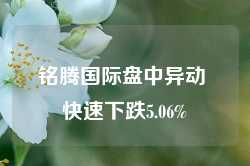 铭腾国际盘中异动

快速下跌5.06%